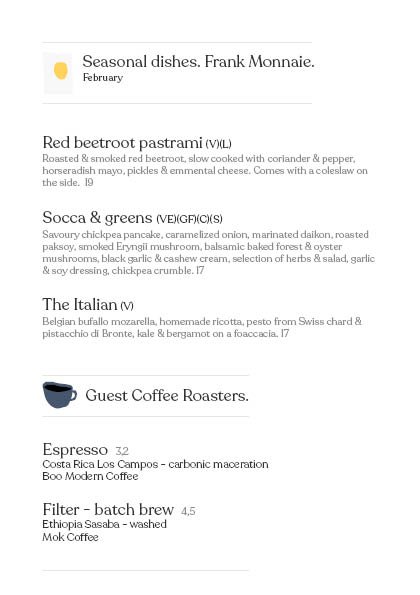 Seasonal dishes. Frank Monnaie.
February

Red beetroot pastrami (V)(L)
Roasted & smoked red beetroot, slow cooked with coriander & pepper, horseradish mayo, pickles & emmental cheese. Comes with a coleslaw on the side. 19

Socca & greens (VE)(GF)(C)(S)
Savoury chickpea pancake, caramelized onion, marinated daikon, roasted paksoy, smoked Eryngii mushroom, balsamic baked forest & oyster mushrooms, black garlic & cashew cream, selection of herbs & salad, garlic & soy dressing, chickpea crumble. 17

The Italian (V)
Belgian bufallo mozarella, homemade ricotta, pesto from Swiss chard & pistacchio di Bronte, kale & bergamot on a foaccacia. 17

Guest Coffee Roasters.

Espresso 3,2
Costa Rica Los Campos - carbonic maceration
Boo Modern Coffee

Filter - batch brew 4,5
Ethiopia Sasaba - washed
Mok Coffee